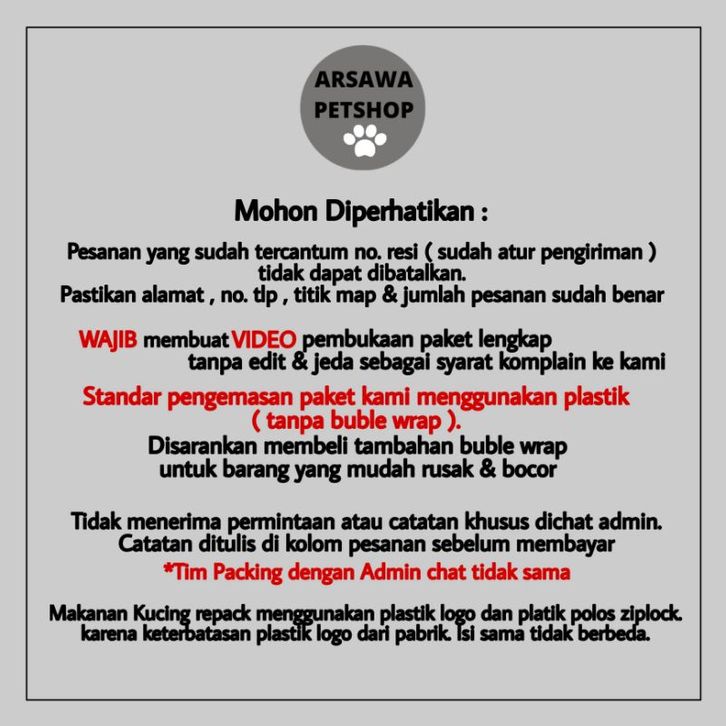 ARSAWA PETSHOP

Mohon Diperhatikan :

Pesanan yang sudah tercantum no. resi ( sudah atur pengiriman ) tidak dapat dibatalkan.
Pastikan alamat , no. tlp , titik map & jumlah pesanan sudah benar

WAJIB membuat VIDEO pembukaan paket lengkap tanpa edit & jeda sebagai syarat komplain ke kami

Standar pengemasan paket kami menggunakan plastik ( tanpa buble wrap ).
Disarankan membeli tambahan buble wrap untuk barang yang mudah rusak & bocor

Tidak menerima permintaan atau catatan khusus dichat admin.
Catatan ditulis di kolom pesanan sebelum membayar
*Tim Packing dengan Admin chat tidak sama

Makanan Kucing repack menggunakan plastik logo dan platik polos ziplock. karena keterbatasan plastik logo dari pabrik. Isi sama tidak berbeda.